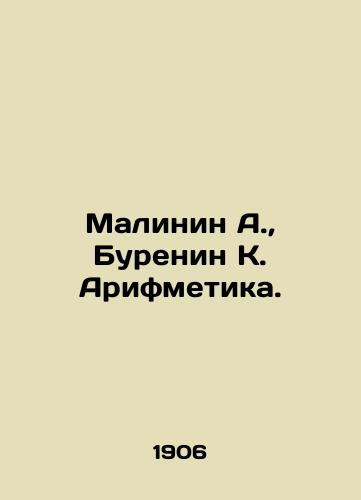 Малинин А., Буренин К. Арифметика.

1906